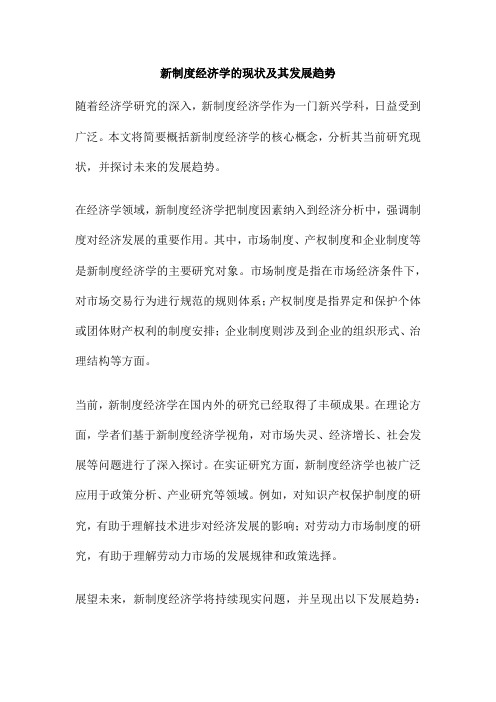 新制度经济学的现状及其发展趋势

随着经济学研究的深入，新制度经济学作为一门新兴学科，日益受到广泛。本文将简要概括新制度经济学的核心概念，分析其当前研究现状，并探讨未来的发展趋势。

在经济学领域，新制度经济学把制度因素纳入到经济分析中，强调制度对经济发展的重要作用。其中，市场制度、产权制度和企业制度等是新制度经济学的主要研究对象。市场制度是指在市场经济条件下，对市场交易行为进行规范的规则体系；产权制度是指界定和保护个体或团体财产权利的制度安排；企业制度则涉及到企业的组织形式、治理结构等方面。

当前，新制度经济学在国内外的研究已经取得了丰硕成果。在理论方面，学者们基于新制度经济学视角，对市场失灵、经济增长、社会发展等问题进行了深入探讨。在实证研究方面，新制度经济学也被广泛应用于政策分析、产业研究等领域。例如，对知识产权保护制度的研究，有助于理解技术进步对经济发展的影响；对劳动力市场制度的研究，有助于理解劳动力市场的发展规律和政策选择。

展望未来，新制度经济学将持续现实问题，并呈现出以下发展趋势：